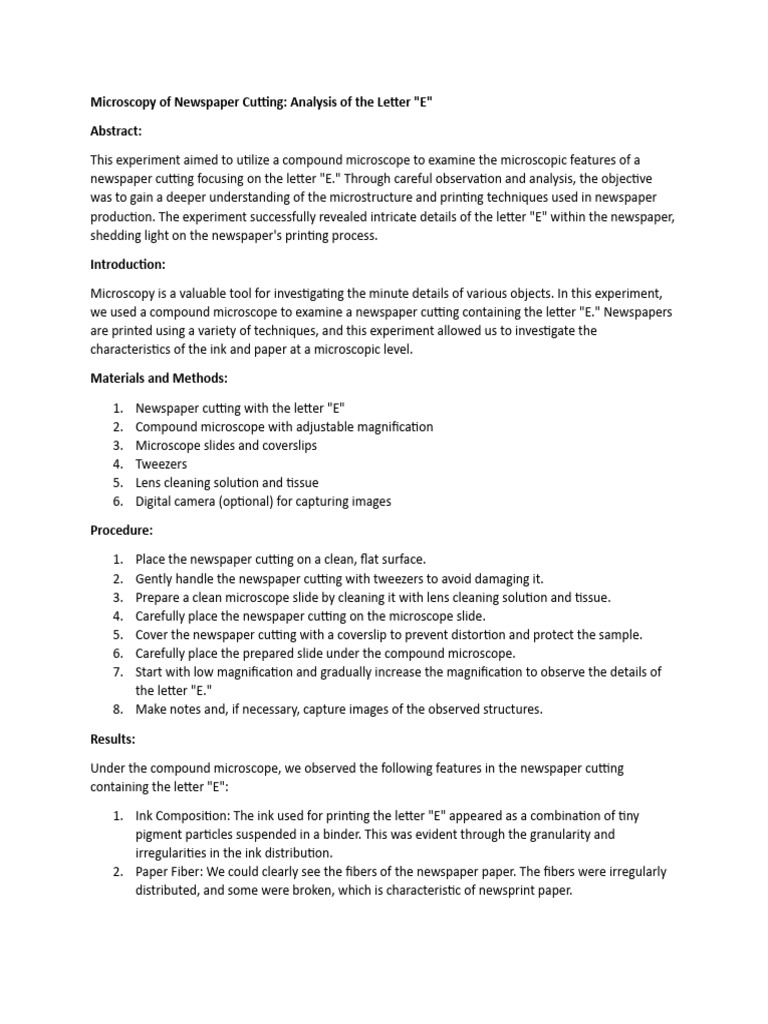 Microscopy of Newspaper Cutting: Analysis of the Letter "E"

Abstract:

This experiment aimed to utilize a compound microscope to examine the microscopic features of a newspaper cutting focusing on the letter "E." Through careful observation and analysis, the objective was to gain a deeper understanding of the microstructure and printing techniques used in newspaper production. The experiment successfully revealed intricate details of the letter "E" within the newspaper, shedding light on the newspaper's printing process.

Introduction:

Microscopy is a valuable tool for investigating the minute details of various objects. In this experiment, we used a compound microscope to examine a newspaper cutting containing the letter "E." Newspapers are printed using a variety of techniques, and this experiment allowed us to investigate the characteristics of the ink and paper at a microscopic level.

Materials and Methods:

1. Newspaper cutting with the letter "E"
2. Compound microscope with adjustable magnification
3. Microscope slides and coverslips
4. Tweezers
5. Lens cleaning solution and tissue
6. Digital camera (optional) for capturing images

Procedure:

1. Place the newspaper cutting on a clean, flat surface.
2. Gently handle the newspaper cutting with tweezers to avoid damaging it.
3. Prepare a clean microscope slide by cleaning it with lens cleaning solution and tissue.
4. Carefully place the newspaper cutting on the microscope slide.
5. Cover the newspaper cutting with a coverslip to prevent distortion and protect the sample.
6. Carefully place the prepared slide under the compound microscope.
7. Start with low magnification and gradually increase the magnification to observe the details of the letter "E."
8. Make notes and, if necessary, capture images of the observed structures.

Results:

Under the compound microscope, we observed the following features in the newspaper cutting containing the letter "E":

1. Ink Composition: The ink used for printing the letter "E" appeared as a combination of tiny pigment particles suspended in a binder. This was evident through the granularity and irregularities in the ink distribution.
2. Paper Fiber: We could clearly see the fibers of the newspaper paper. The fibers were irregularly distributed, and some were broken, which is characteristic of newsprint paper.